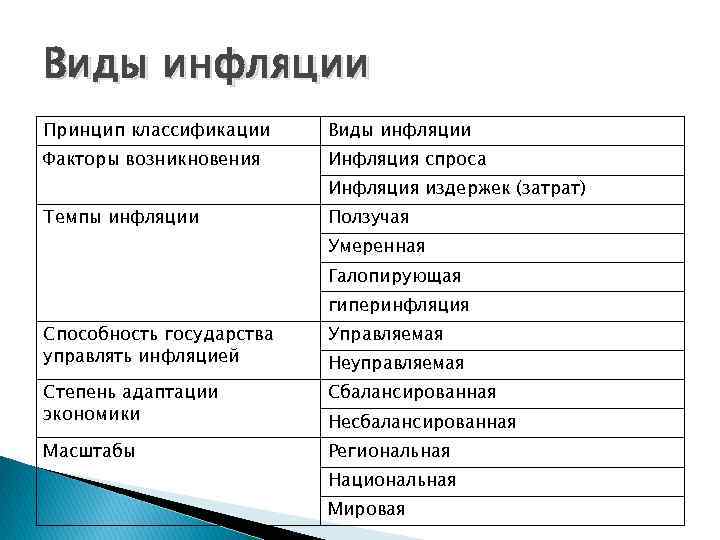 Виды инфляции

| Принцип классификации | Виды инфляции |
|---|---|
| Факторы возникновения | Инфляция спроса |
| | Инфляция издержек (затрат) |
| Темпы инфляции | Ползучая |
| | Умеренная |
| | Галопирующая |
| | гиперинфляция |
| Способность государства управлять инфляцией | Управляемая |
| | Неуправляемая |
| Степень адаптации экономики | Сбалансированная |
| | Несбалансированная |
| Масштабы | Региональная |
| | Национальная |
| | Мировая |